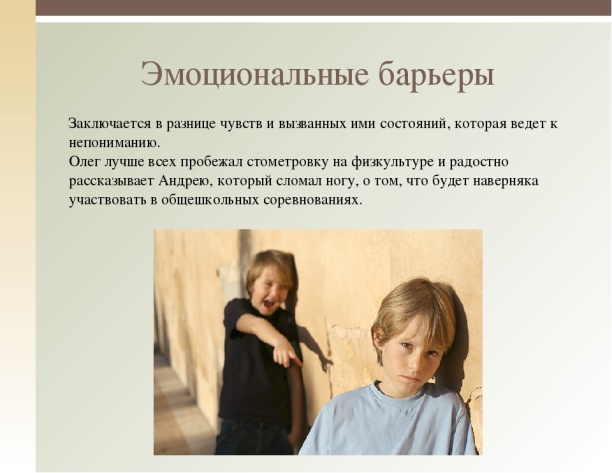 Эмоциональные барьеры

Заключается в разнице чувств и вызванных ими состояний, которая ведет к непониманию.
Олег лучше всех пробежал стометровку на физкультуре и радостно рассказывает Андрею, который сломал ногу, о том, что будет наверняка участвовать в общешкольных соревнованиях.